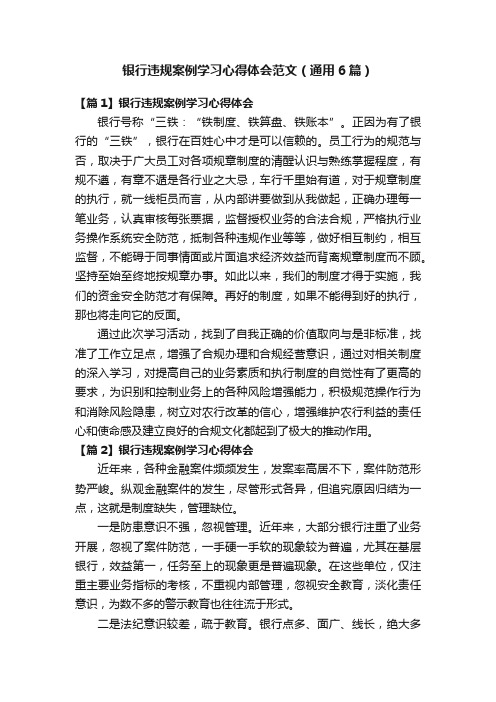 银行违规案例学习心得体会范文（通用6篇）

【篇1】银行违规案例学习心得体会

银行号称“三铁：“铁制度、铁算盘、铁账本”。正因为有了银行的“三铁”，银行在百姓心中才是可以信赖的。员工行为的规范与否，取决于广大员工对各项规章制度的清醒认识与熟练掌握程度，有规不遵，有章不遁是各行业之大忌，车行千里始有道，对于规章制度的执行，就一线柜员而言，从内部讲要做到从我做起，正确办理每一笔业务，认真审核每张票据，监督授权业务的合法合规，严格执行业务操作系统安全防范，抵制各种违规作业等等，做好相互制约，相互监督，不能碍于同事情面或片面追求经济效益而背离规章制度而不顾。坚持至始至终地按规章办事。如此以来，我们的制度才得于实施，我们的资金安全防范才有保障。再好的制度，如果不能得到好的执行，那也将走向它的反面。

通过此次学习活动，找到了自我正确的价值取向与是非标准，找准了工作立足点，增强了合规办理和合规经营意识，通过对相关制度的深入学习，对提高自己的业务素质和执行制度的自觉性有了更高的要求，为识别和控制业务上的各种风险增强能力，积极规范操作行为和消除风险隐患，树立对农行改革的信心，增强维护农行利益的责任心和使命感及建立良好的合规文化都起到了极大的推动作用。

【篇2】银行违规案例学习心得体会

近年来，各种金融案件频频发生，发案率高居不下，案件防范形势严峻。纵观金融案件的发生，尽管形式各异，但追究原因归结为一点，这就是制度缺失，管理缺位。

一是防患意识不强，忽视管理。近年来，大部分银行注重了业务开展，忽视了案件防范，一手硬一手软的现象较为普遍，尤其在基层银行，效益第一，任务至上的现象更是普遍现象。在这些单位，仅注重主要业务指标的考核，不重视内部管理，忽视安全教育，淡化责任意识，为数不多的警示教育也往往流于形式。

二是法纪意识较差，疏于教育。银行点多、面广、线长，绝大多